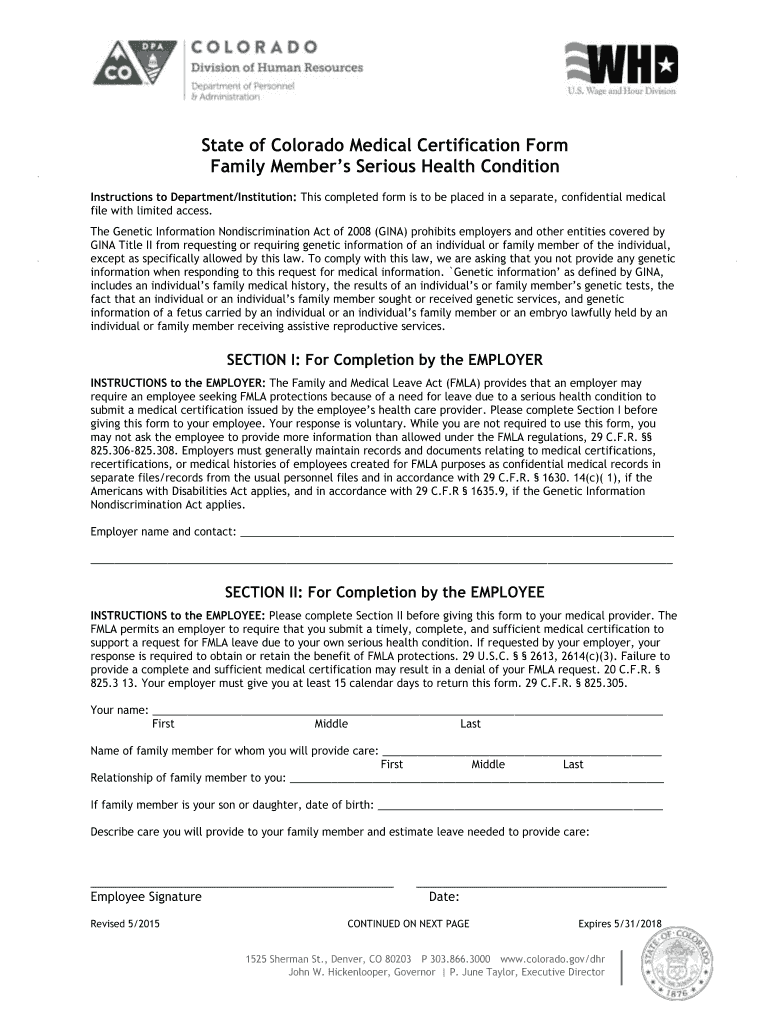 DPA CO COLORADO Division of Human Resources Department of Personnel & Administration

WHD U.S. Wage and Hour Division

State of Colorado Medical Certification Form
Family Member's Serious Health Condition

Instructions to Department/Institution: This completed form is to be placed in a separate, confidential medical file with limited access.

The Genetic Information Nondiscrimination Act of 2008 (GINA) prohibits employers and other entities covered by GINA Title II from requesting or requiring genetic information of an individual or family member of the individual, except as specifically allowed by this law. To comply with this law, we are asking that you not provide any genetic information when responding to this request for medical information. `Genetic information' as defined by GINA, includes an individual's family medical history, the results of an individual's or family member's genetic tests, the fact that an individual or an individual's family member sought or received genetic services, and genetic information of a fetus carried by an individual or an individual's family member or an embryo lawfully held by an individual or family member receiving assistive reproductive services.

SECTION I: For Completion by the EMPLOYER

INSTRUCTIONS to the EMPLOYER: The Family and Medical Leave Act (FMLA) provides that an employer may require an employee seeking FMLA protections because of a need for leave due to a serious health condition to submit a medical certification issued by the employee's health care provider. Please complete Section I before giving this form to your employee. Your response is voluntary. While you are not required to use this form, you may not ask the employee to provide more information than allowed under the FMLA regulations, 29 C.F.R. §§ 825.306-825.308. Employers must generally maintain records and documents relating to medical certifications, recertifications, or medical histories of employees created for FMLA purposes as confidential medical records in separate files/records from the usual personnel files and in accordance with 29 C.F.R. § 1630. 14(c)( 1), if the Americans with Disabilities Act applies, and in accordance with 29 C.F.R § 1635.9, if the Genetic Information Nondiscrimination Act applies.

Employer name and contact: ___

SECTION II: For Completion by the EMPLOYEE

INSTRUCTIONS to the EMPLOYEE: Please complete Section II before giving this form to your medical provider. The FMLA permits an employer to require that you submit a timely, complete, and sufficient medical certification to support a request for FMLA leave due to your own serious health condition. If requested by your employer, your response is required to obtain or retain the benefit of FMLA protections. 29 U.S.C. § § 2613, 2614(c)(3). Failure to provide a complete and sufficient medical certification may result in a denial of your FMLA request. 20 C.F.R. § 825.3 13. Your employer must give you at least 15 calendar days to return this form. 29 C.F.R. § 825.305.

Your name: ___
First Middle Last

Name of family member for whom you will provide care: ___
First Middle Last
Relationship of family member to you: ___

If family member is your son or daughter, date of birth: ___

Describe care you will provide to your family member and estimate leave needed to provide care:

Employee Signature Date:

Revised 5/2015 CONTINUED ON NEXT PAGE Expires 5/31/2018

1525 Sherman St., Denver, CO 80203 P 303.866.3000 www.colorado.gov/dhr
John W. Hickenlooper, Governor | P. June Taylor, Executive Director

STATE OF COLORADO 1876